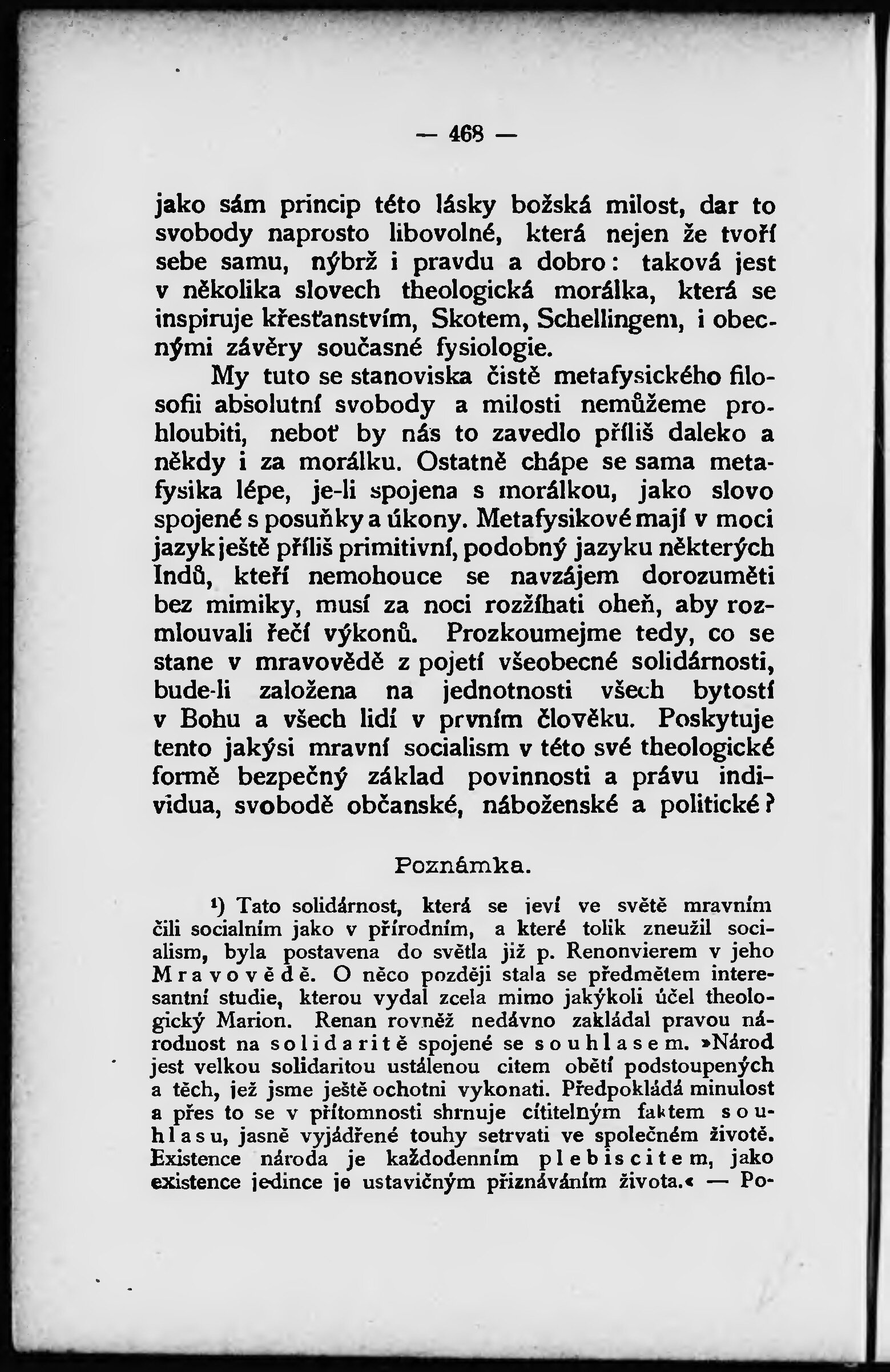 — 468 —

jako sám princip této lásky božská milost, dar to svobody naprosto libovolné, která nejen že tvoří sebe samu, nýbrž i pravdu a dobro: taková jest v několika slovech theologická morálka, která se inspiruje křesťanstvím, Skotem, Schellingem, i obecnými závěry současné fysiologie.

My tuto se stanoviska čistě metafysického filosofii absolutní svobody a milosti nemůžeme prohloubiti, neboť by nás to zavedlo příliš daleko a někdy i za morálku. Ostatně chápe se sama metafysika lépe, je-li spojena s morálkou, jako slovo spojené s posuňky a úkony. Metafysikové mají v moci jazyk ještě příliš primitivní, podobný jazyku některých Indů, kteří nemohouce se navzájem dorozuměti bez mimiky, musí za noci rozžíhati oheň, aby rozmlouvali řečí výkonů. Prozkoumejme tedy, co se stane v mravovědě z pojetí všeobecné solidárnosti, bude-li založena na jednotnosti všech bytostí v Bohu a všech lidí v prvním člověku. Poskytuje tento jakýsi mravní socialism v této své theologické formě bezpečný základ povinnosti a právu individua, svobodě občanské, náboženské a politické?

Poznámka.

¹) Tato solidárnost, která se jeví ve světě mravním čili socialním jako v přírodním, a které tolik zneužil socialism, byla postavena do světla již p. Renonvierem v jeho Mravovědě. O něco později stala se předmětem interesantní studie, kterou vydal zcela mimo jakýkoli účel theologický Marion. Renan rovněž nedávno zakládal pravou národnost na solidaritě spojené se souhlasem. »Národ jest velkou solidaritou ustálenou citem obětí podstoupených a těch, jež jsme ještě ochotni vykonati. Předpokládá minulost a přes to se v přítomnosti shrnuje cítitelným faktem souhlasu, jasně vyjádřené touhy setrvati ve společném životě. Existence národa je každodenním plebiscitem, jako existence jedince je ustavičným přiznáváním života.« — Po-